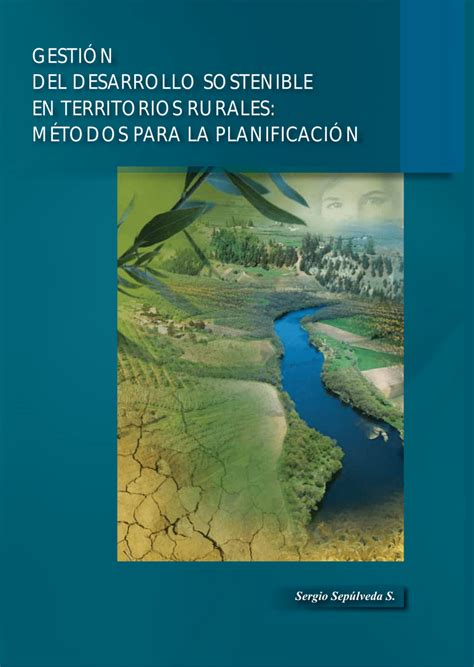 GESTIÓN
DEL DESARROLLO SOSTENIBLE
EN TERRITORIOS RURALES:
MÉTODOS PARA LA PLANIFICACIÓN

Sergio Sepúlveda S.